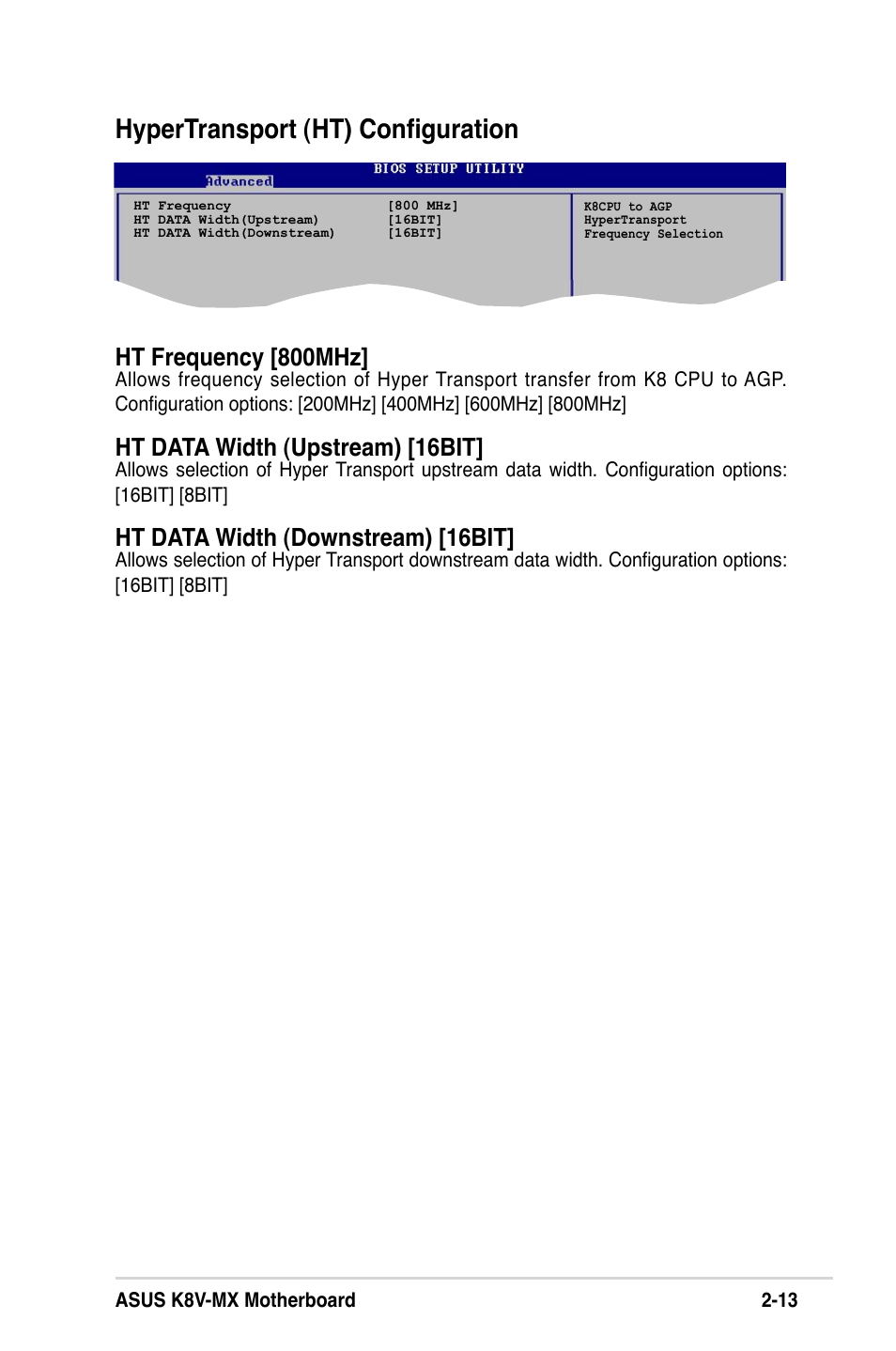 HyperTransport (HT) Configuration

BIOS SETUP UTILITY
Advanced

HT Frequency [800 MHz]
HT DATA Width(Upstream) [16BIT]
HT DATA Width(Downstream) [16BIT]

K8CPU to AGP HyperTransport Frequency Selection

HT Frequency [800MHz]
Allows frequency selection of Hyper Transport transfer from K8 CPU to AGP. Configuration options: [200MHz] [400MHz] [600MHz] [800MHz]

HT DATA Width (Upstream) [16BIT]
Allows selection of Hyper Transport upstream data width. Configuration options: [16BIT] [8BIT]

HT DATA Width (Downstream) [16BIT]
Allows selection of Hyper Transport downstream data width. Configuration options: [16BIT] [8BIT]

ASUS K8V-MX Motherboard 2-13